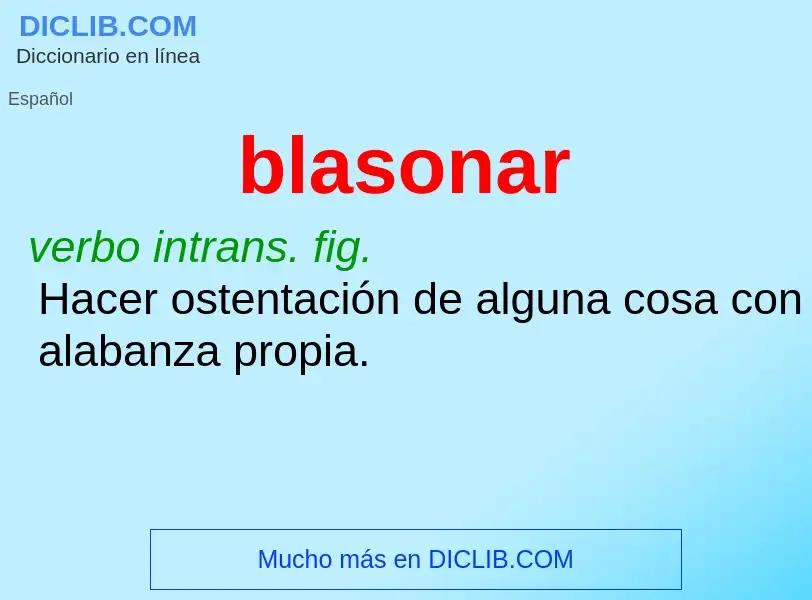 DICLIB.COM
Diccionario en línea

Español

blasonar

verbo intrans. fig.
Hacer ostentación de alguna cosa con alabanza propia.

Mucho más en DICLIB.COM